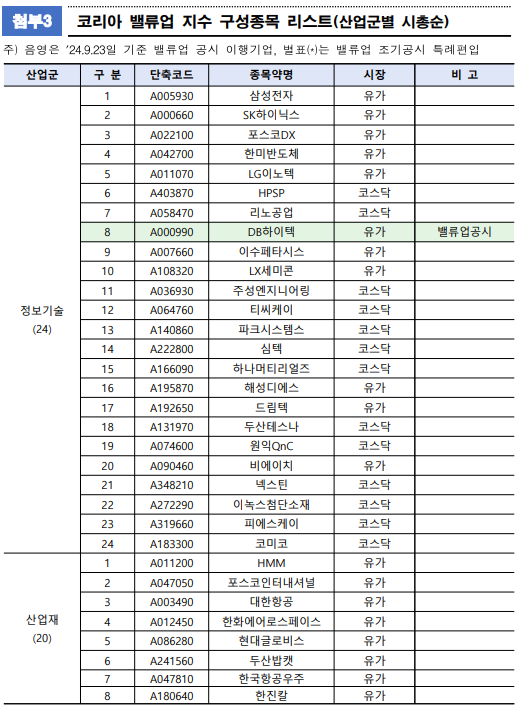 첨부3 코리아 밸류업 지수 구성종목 리스트(산업군별 시총순)

주) 음영은 '24.9.23일 기준 밸류업 공시 이행기업, 별표(*)는 밸류업 조기공시 특례편입

| 산업군 | 구 분 | 단축코드 | 종목약명 | 시장 | 비 고 |
|---|---|---|---|---|---|
| 정보기술 (24) | 1 | A005930 | 삼성전자 | 유가 | |
| | 2 | A000660 | SK하이닉스 | 유가 | |
| | 3 | A022100 | 포스코DX | 유가 | |
| | 4 | A042700 | 한미반도체 | 유가 | |
| | 5 | A011070 | LG이노텍 | 유가 | |
| | 6 | A403870 | HPSP | 코스닥 | |
| | 7 | A058470 | 리노공업 | 코스닥 | |
| | 8 | A000990 | DB하이텍 | 유가 | 밸류업공시 |
| | 9 | A007660 | 이수페타시스 | 유가 | |
| | 10 | A108320 | LX세미콘 | 유가 | |
| | 11 | A036930 | 주성엔지니어링 | 코스닥 | |
| | 12 | A064760 | 티씨케이 | 코스닥 | |
| | 13 | A140860 | 파크시스템스 | 코스닥 | |
| | 14 | A222800 | 심텍 | 코스닥 | |
| | 15 | A166090 | 하나머티리얼즈 | 코스닥 | |
| | 16 | A195870 | 해성디에스 | 유가 | |
| | 17 | A192650 | 드림텍 | 유가 | |
| | 18 | A131970 | 두산테스나 | 코스닥 | |
| | 19 | A074600 | 원익QnC | 코스닥 | |
| | 20 | A090460 | 비에이치 | 유가 | |
| | 21 | A348210 | 넥스틴 | 코스닥 | |
| | 22 | A272290 | 이녹스첨단소재 | 코스닥 | |
| | 23 | A319660 | 피에스케이 | 코스닥 | |
| | 24 | A183300 | 코미코 | 코스닥 | |
| 산업재 (20) | 1 | A011200 | HMM | 유가 | |
| | 2 | A047050 | 포스코인터내셔널 | 유가 | |
| | 3 | A003490 | 대한항공 | 유가 | |
| | 4 | A012450 | 한화에어로스페이스 | 유가 | |
| | 5 | A086280 | 현대글로비스 | 유가 | |
| | 6 | A241560 | 두산밥캣 | 유가 | |
| | 7 | A047810 | 한국항공우주 | 유가 | |
| | 8 | A180640 | 한진칼 | 유가 | |